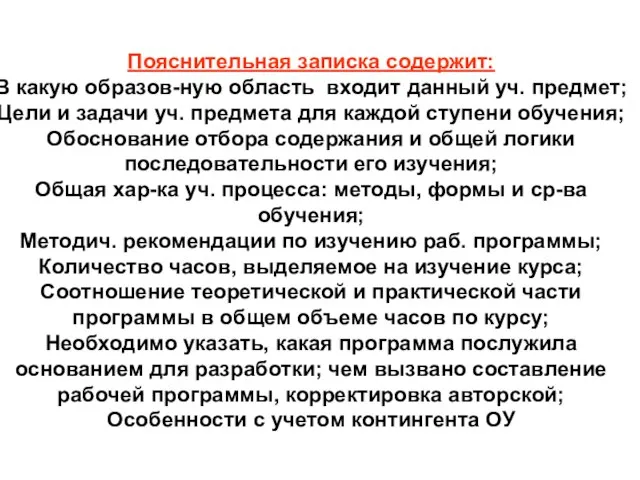 Пояснительная записка содержит:
В какую образов-ную область входит данный уч. предмет;
Цели и задачи уч. предмета для каждой ступени обучения;
Обоснование отбора содержания и общей логики последовательности его изучения;
Общая хар-ка уч. процесса: методы, формы и ср-ва обучения;
Методич. рекомендации по изучению раб. программы;
Количество часов, выделяемое на изучение курса;
Соотношение теоретической и практической части программы в общем объеме часов по курсу;
Необходимо указать, какая программа послужила основанием для разработки; чем вызвано составление рабочей программы, корректировка авторской;
Особенности с учетом контингента ОУ